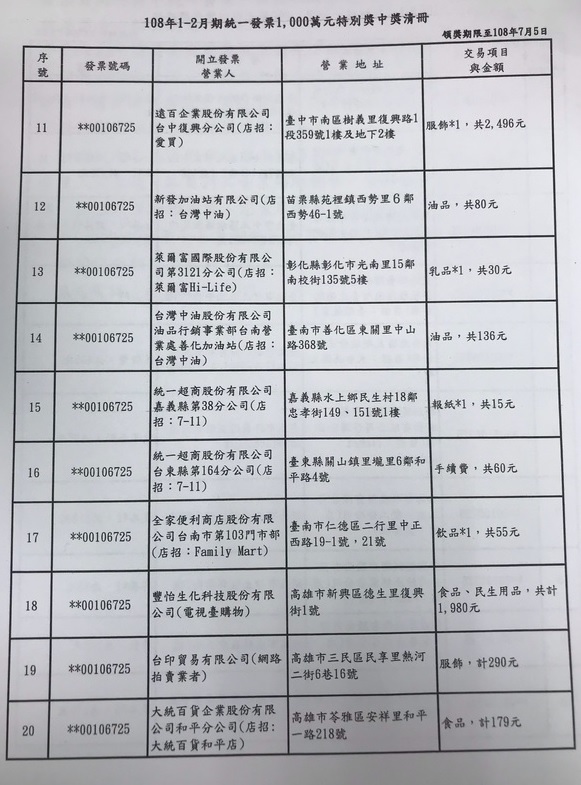 108年1-2月期統一發票1,000萬元特別獎中獎清冊

領獎期限至108年7月5日

| 序號 | 發票號碼 | 開立發票營業人 | 營業地址 | 交易項目與金額 |
|---|---|---|---|---|
| 11 | **00106725 | 遠百企業股份有限公司台中復興分公司(店招：愛買) | 臺中市南區樹義里復興路1段359號1樓及地下2樓 | 服飾*1，共2,496元 |
| 12 | **00106725 | 新發加油站有限公司(店招：台灣中油) | 苗栗縣苑裡鎮西勢里6鄰西勢46-1號 | 油品，共80元 |
| 13 | **00106725 | 萊爾富國際股份有限公司第3121分公司(店招：萊爾富Hi-Life) | 彰化縣彰化市光南里15鄰南校街135號5樓 | 乳品*1，共30元 |
| 14 | **00106725 | 台灣中油股份有限公司油品行銷事業部台南營業處善化加油站(店招：台灣中油) | 臺南市善化區東關里中山路368號 | 油品，共136元 |
| 15 | **00106725 | 統一超商股份有限公司嘉義縣第38分公司(店招：7-11) | 嘉義縣水上鄉民生村18鄰忠孝街149、151號1樓 | 報紙*1，共15元 |
| 16 | **00106725 | 統一超商股份有限公司台東縣第164分公司(店招：7-11) | 臺東縣關山鎮里壠里6鄰和平路4號 | 手續費，共60元 |
| 17 | **00106725 | 全家便利商店股份有限公司台南市第103門市部(店招：Family Mart) | 臺南市仁德區二行里中正西路19-1號，21號 | 飲品*1，共55元 |
| 18 | **00106725 | 豐怡生化科技股份有限公司(電視臺購物) | 高雄市新興區德生里復興街1號 | 食品、民生用品，共計1,980元 |
| 19 | **00106725 | 台印貿易有限公司(網路拍賣業者) | 高雄市三民區民享里熱河二街6巷16號 | 服飾，計290元 |
| 20 | **00106725 | 大統百貨企業股份有限公司和平分公司(店招：大統百貨和平店) | 高雄市苓雅區安祥里和平一路218號 | 食品，計179元 |